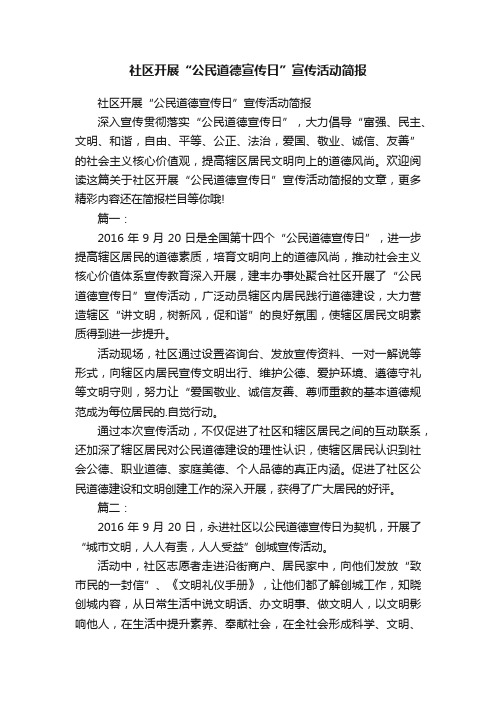 社区开展“公民道德宣传日”宣传活动简报

社区开展“公民道德宣传日”宣传活动简报

深入宣传贯彻落实“公民道德宣传日”，大力倡导“富强、民主、文明、和谐，自由、平等、公正、法治，爱国、敬业、诚信、友善”的社会主义核心价值观，提高辖区居民文明向上的道德风尚。欢迎阅读这篇关于社区开展“公民道德宣传日”宣传活动简报的文章，更多精彩内容还在简报栏目等你哦!

篇一：

2016 年 9 月 20 日是全国第十四个“公民道德宣传日”，进一步提高辖区居民的道德素质，培育文明向上的道德风尚，推动社会主义核心价值体系宣传教育深入开展，建丰办事处聚合社区开展了“公民道德宣传日”宣传活动，广泛动员辖区内居民践行道德建设，大力营造辖区“讲文明，树新风，促和谐”的良好氛围，使辖区居民文明素质得到进一步提升。

活动现场，社区通过设置咨询台、发放宣传资料、一对一解说等形式，向辖区内居民宣传文明出行、维护公德、爱护环境、遵德守礼等文明守则，努力让“爱国敬业、诚信友善、尊师重教的基本道德规范成为每位居民的.自觉行动。

通过本次宣传活动，不仅促进了社区和辖区居民之间的互动联系，还加深了辖区居民对公民道德建设的理性认识，使辖区居民认识到社会公德、职业道德、家庭美德、个人品德的真正内涵。促进了社区公民道德建设和文明创建工作的深入开展，获得了广大居民的好评。

篇二：

2016 年 9 月 20 日，永进社区以公民道德宣传日为契机，开展了“城市文明，人人有责，人人受益”创城宣传活动。

活动中，社区志愿者走进沿街商户、居民家中，向他们发放“致市民的一封信”、《文明礼仪手册》，让他们都了解创城工作，知晓创城内容，从日常生活中说文明话、办文明事、做文明人，以文明影响他人，在生活中提升素养、奉献社会，在全社会形成科学、文明、